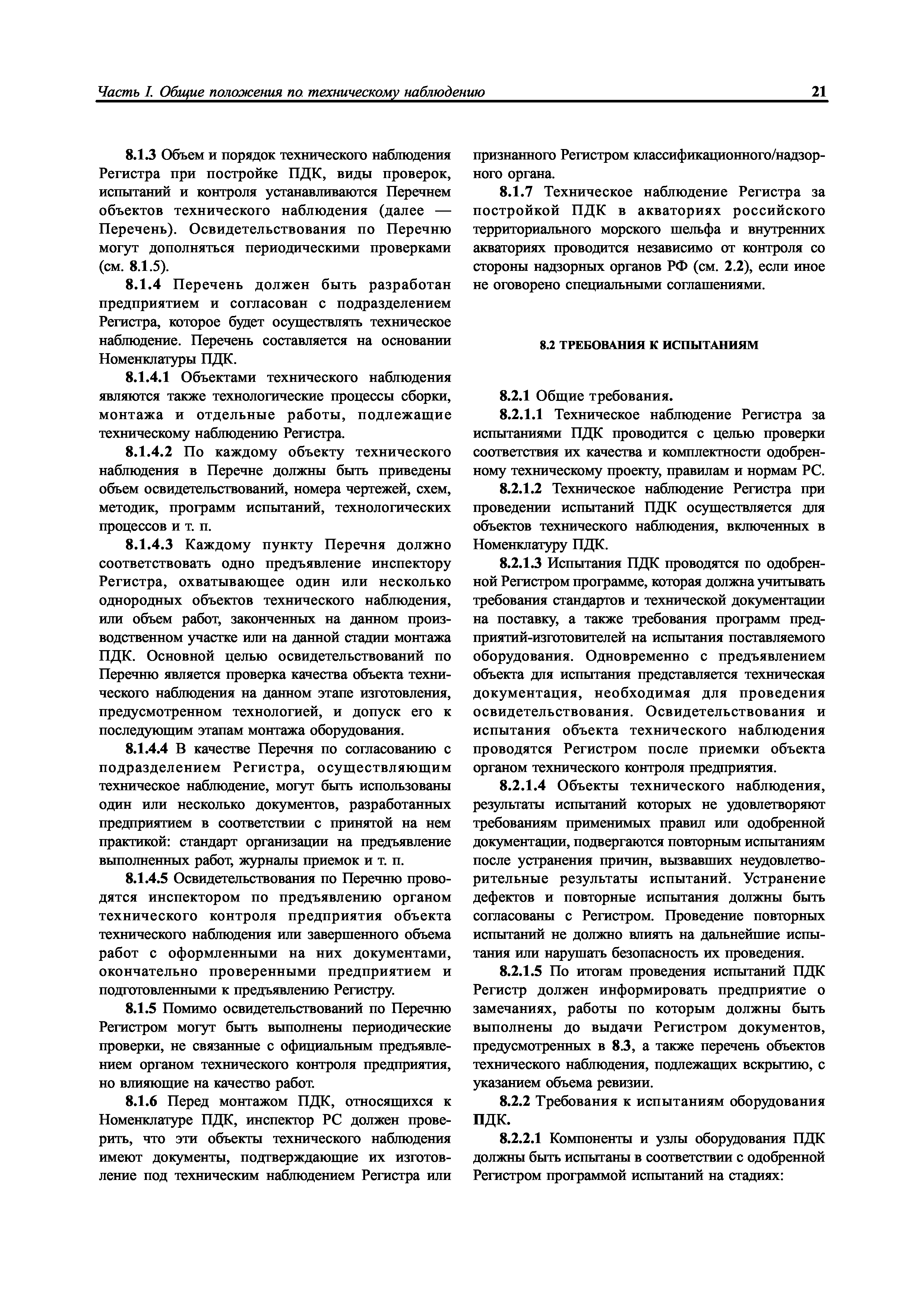 Часть I. Общие положения по техническому наблюдению 21

8.1.3 Объем и порядок технического наблюдения Регистра при постройке ПДК, виды проверок, испытаний и контроля устанавливаются Перечнем объектов технического наблюдения (далее — Перечень). Освидетельствования по Перечню могут дополняться периодическими проверками (см. 8.1.5).

8.1.4 Перечень должен быть разработан предприятием и согласован с подразделением Регистра, которое будет осуществлять техническое наблюдение. Перечень составляется на основании Номенклатуры ПДК.

8.1.4.1 Объектами технического наблюдения являются также технологические процессы сборки, монтажа и отдельные работы, подлежащие техническому наблюдению Регистра.

8.1.4.2 По каждому объекту технического наблюдения в Перечне должны быть приведены объем освидетельствований, номера чертежей, схем, методик, программ испытаний, технологических процессов и т. п.

8.1.4.3 Каждому пункту Перечня должно соответствовать одно предъявление инспектору Регистра, охватывающее один или несколько однородных объектов технического наблюдения, или объем работ, законченных на данном производственном участке или на данной стадии монтажа ПДК. Основной целью освидетельствований по Перечню является проверка качества объекта технического наблюдения на данном этапе изготовления, предусмотренном технологией, и допуск его к последующим этапам монтажа оборудования.

8.1.4.4 В качестве Перечня по согласованию с подразделением Регистра, осуществляющим техническое наблюдение, могут быть использованы один или несколько документов, разработанных предприятием в соответствии с принятой на нем практикой: стандарт организации на предъявление выполненных работ, журналы приемок и т. п.

8.1.4.5 Освидетельствования по Перечню проводятся инспектором по предъявлению органом технического контроля предприятия объекта технического наблюдения или завершенного объема работ с оформленными на них документами, окончательно проверенными предприятием и подготовленными к предъявлению Регистру.

8.1.5 Помимо освидетельствований по Перечню Регистром могут быть выполнены периодические проверки, не связанные с официальным предъявлением органом технического контроля предприятия, но влияющие на качество работ.

8.1.6 Перед монтажом ПДК, относящихся к Номенклатуре ПДК, инспектор РС должен проверить, что эти объекты технического наблюдения имеют документы, подтверждающие их изготовление под техническим наблюдением Регистра или признанного Регистром классификационного/надзорного органа.

8.1.7 Техническое наблюдение Регистра за постройкой ПДК в акваториях российского территориального морского шельфа и внутренних акваториях проводится независимо от контроля со стороны надзорных органов РФ (см. 2.2), если иное не оговорено специальными соглашениями.

8.2 ТРЕБОВАНИЯ К ИСПЫТАНИЯМ

8.2.1 Общие требования.

8.2.1.1 Техническое наблюдение Регистра за испытаниями ПДК проводится с целью проверки соответствия их качества и комплектности одобренному техническому проекту, правилам и нормам РС.

8.2.1.2 Техническое наблюдение Регистра при проведении испытаний ПДК осуществляется для объектов технического наблюдения, включенных в Номенклатуру ПДК.

8.2.1.3 Испытания ПДК проводятся по одобренной Регистром программе, которая должна учитывать требования стандартов и технической документации на поставку, а также требования программ предприятий-изготовителей на испытания поставляемого оборудования. Одновременно с предъявлением объекта для испытания представляется техническая документация, необходимая для проведения освидетельствования. Освидетельствования и испытания объекта технического наблюдения проводятся Регистром после приемки объекта органом технического контроля предприятия.

8.2.1.4 Объекты технического наблюдения, результаты испытаний которых не удовлетворяют требованиям применимых правил или одобренной документации, подвергаются повторным испытаниям после устранения причин, вызвавших неудовлетворительные результаты испытаний. Устранение дефектов и повторные испытания должны быть согласованы с Регистром. Проведение повторных испытаний не должно влиять на дальнейшие испытания или нарушать безопасность их проведения.

8.2.1.5 По итогам проведения испытаний ПДК Регистр должен информировать предприятие о замечаниях, работы по которым должны быть выполнены до выдачи Регистром документов, предусмотренных в 8.3, а также перечень объектов технического наблюдения, подлежащих вскрытию, с указанием объема ревизии.

8.2.2 Требования к испытаниям оборудования ПДК.

8.2.2.1 Компоненты и узлы оборудования ПДК должны быть испытаны в соответствии с одобренной Регистром программой испытаний на стадиях: